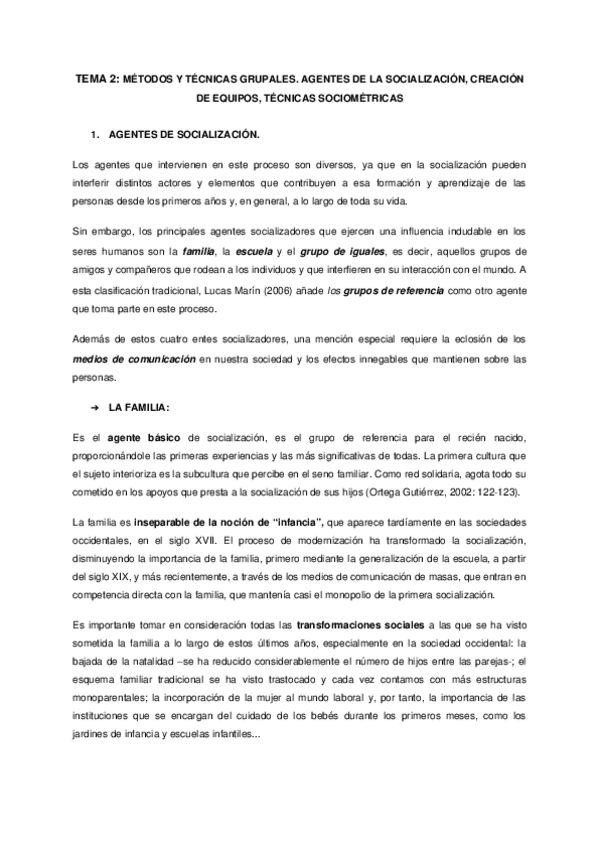 TEMA 2: MÉTODOS Y TÉCNICAS GRUPALES. AGENTES DE LA SOCIALIZACIÓN, CREACIÓN DE EQUIPOS, TÉCNICAS SOCIOMÉTRICAS

1. AGENTES DE SOCIALIZACIÓN.

Los agentes que intervienen en este proceso son diversos, ya que en la socialización pueden interferir distintos actores y elementos que contribuyen a esa formación y aprendizaje de las personas desde los primeros años y, en general, a lo largo de toda su vida.

Sin embargo, los principales agentes socializadores que ejercen una influencia indudable en los seres humanos son la familia, la escuela y el grupo de iguales, es decir, aquellos grupos de amigos y compañeros que rodean a los individuos y que interfieren en su interacción con el mundo. A esta clasificación tradicional, Lucas Marín (2006) añade los grupos de referencia como otro agente que toma parte en este proceso.

Además de estos cuatro entes socializadores, una mención especial requiere la eclosión de los medios de comunicación en nuestra sociedad y los efectos innegables que mantienen sobre las personas.

➔ LA FAMILIA:

Es el agente básico de socialización, es el grupo de referencia para el recién nacido, proporcionándole las primeras experiencias y las más significativas de todas. La primera cultura que el sujeto interioriza es la subcultura que percibe en el seno familiar. Como red solidaria, agota todo su cometido en los apoyos que presta a la socialización de sus hijos (Ortega Gutiérrez, 2002: 122-123).

La familia es inseparable de la noción de "infancia", que aparece tardíamente en las sociedades occidentales, en el siglo XVII. El proceso de modernización ha transformado la socialización, disminuyendo la importancia de la familia, primero mediante la generalización de la escuela, a partir del siglo XIX, y más recientemente, a través de los medios de comunicación de masas, que entran en competencia directa con la familia, que mantenía casi el monopolio de la primera socialización.

Es importante tomar en consideración todas las transformaciones sociales a las que se ha visto sometida la familia a lo largo de estos últimos años, especialmente en la sociedad occidental: la bajada de la natalidad –se ha reducido considerablemente el número de hijos entre las parejas-; el esquema familiar tradicional se ha visto trastocado y cada vez contamos con más estructuras monoparentales; la incorporación de la mujer al mundo laboral y, por tanto, la importancia de las instituciones que se encargan del cuidado de los bebés durante los primeros meses, como los jardines de infancia y escuelas infantiles...